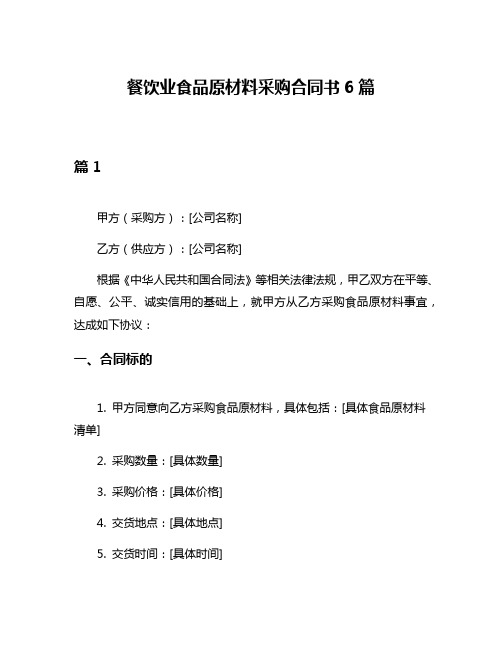 餐饮业食品原材料采购合同书 6 篇

篇 1

甲方（采购方）：[公司名称]

乙方（供应方）：[公司名称]

根据《中华人民共和国合同法》等相关法律法规，甲乙双方在平等、自愿、公平、诚实信用的基础上，就甲方从乙方采购食品原材料事宜，达成如下协议：

一、合同标的

1. 甲方同意向乙方采购食品原材料，具体包括：[具体食品原材料清单]

2. 采购数量：[具体数量]

3. 采购价格：[具体价格]

4. 交货地点：[具体地点]

5. 交货时间：[具体时间]